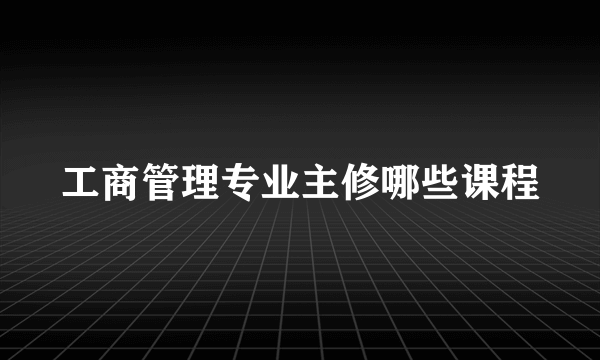 工商管理专业主修哪些课程